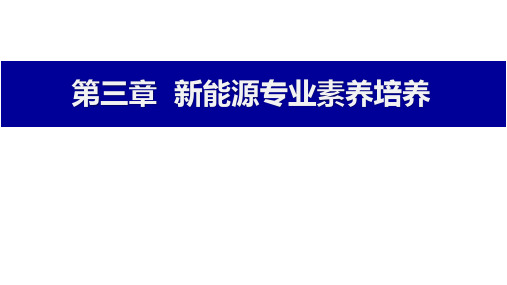 第三章 新能源专业素养培养